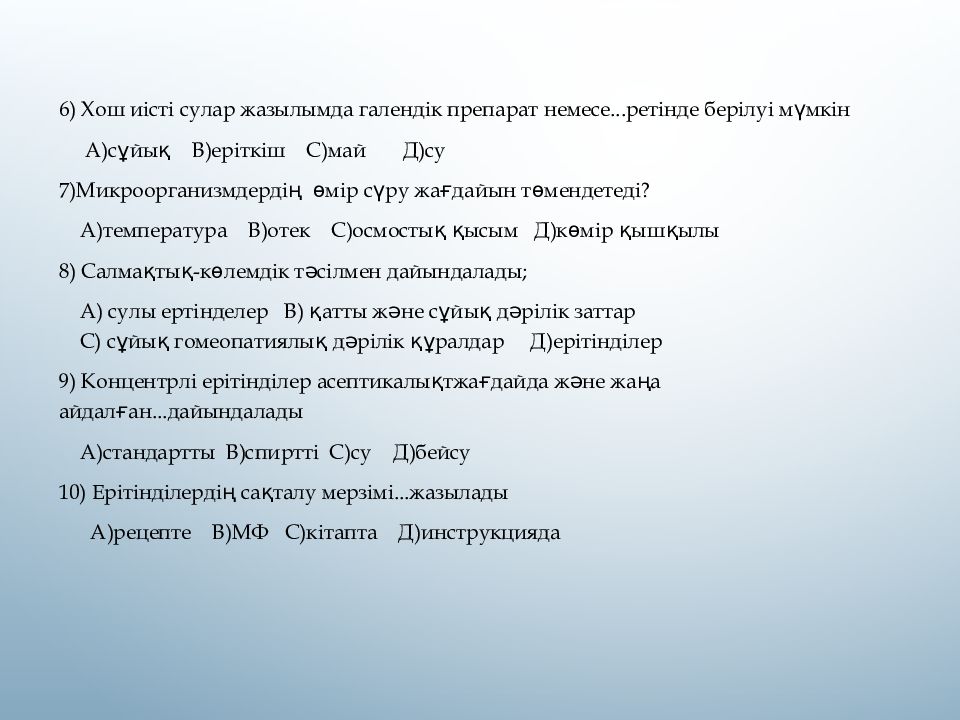 6) Хош иісті сулар жазылымда галендік препарат немесе...ретінде берілуі мүмкін

А)сұйық В)еріткіш С)май Д)су

7)Микроорганизмдердің өмір сүру жағдайын төмендетеді?

А)температура В)отек С)осмостық қысым Д)көмір қышқылы

8) Салмақтық-көлемдік тәсілмен дайындалады;

А) сулы ертінделер В) қатты және сұйық дәрілік заттар
С) сұйық гомеопатиялық дәрілік құралдар Д)ерітінділер

9) Концентрлі ерітінділер асептикалықтжағдайда және жаңа айдалған...дайындалады

А)стандартты В)спиртті С)су Д)бейсу

10) Ерітінділердің сақталу мерзімі...жазылады

А)рецепте В)МФ С)кітапта Д)инструкцияда